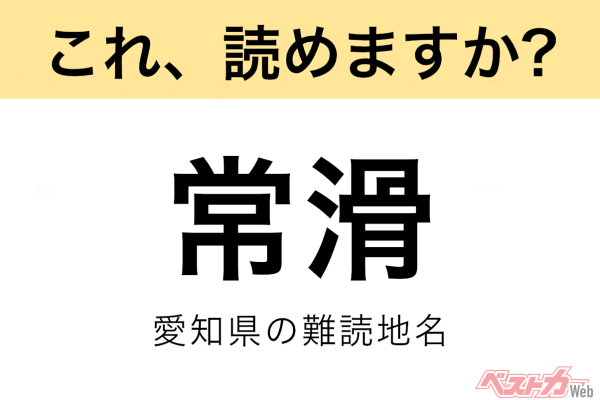 これ、読めますか?

常滑

愛知県の難読地名

ベストカーWeb